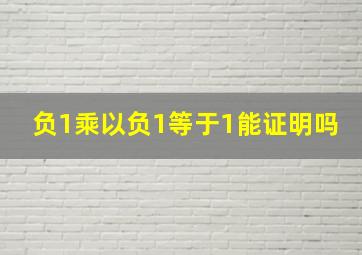 负1乘以负1等于1能证明吗